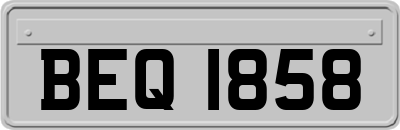 BEQ 1858